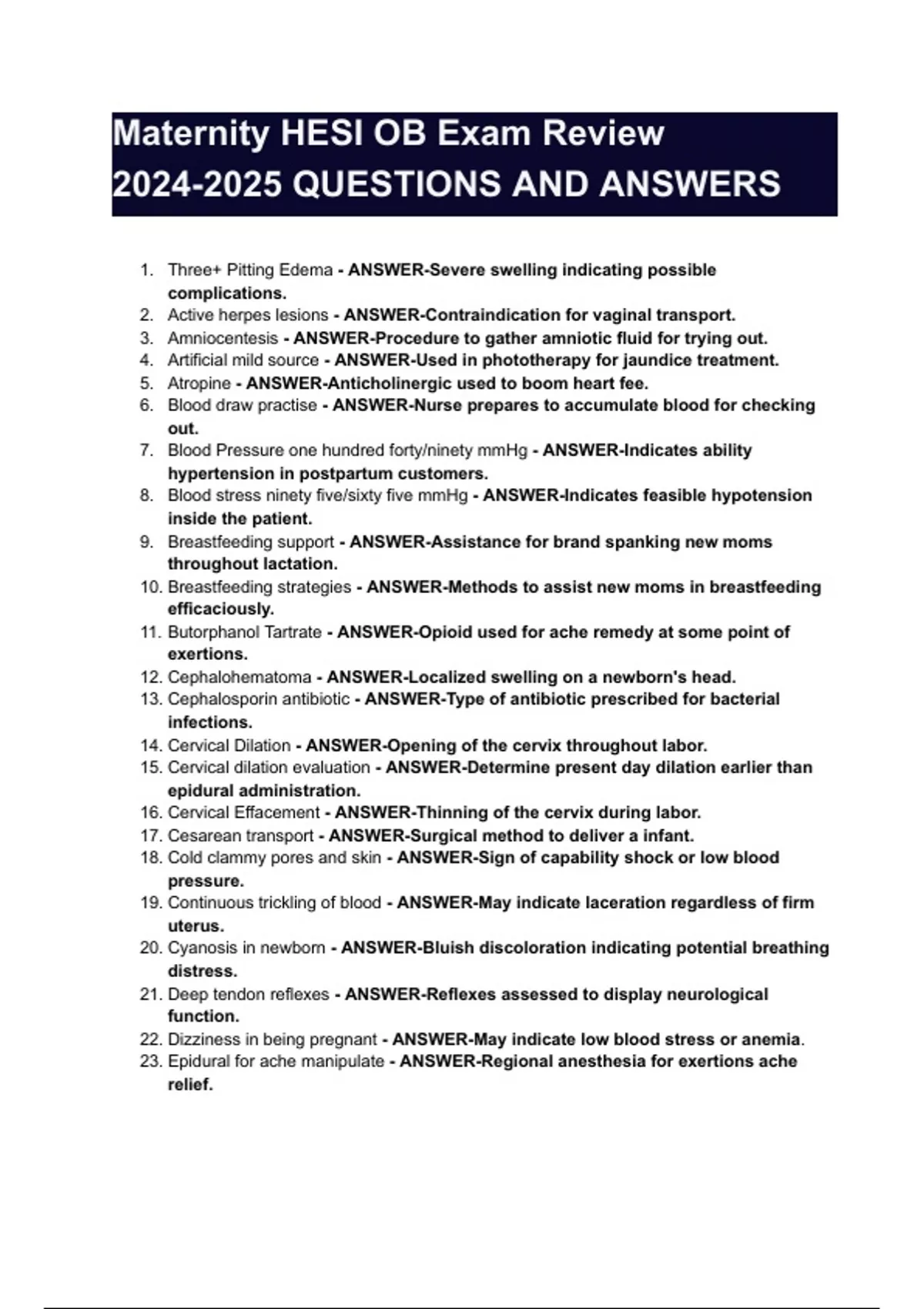 Maternity HESI OB Exam Review 2024-2025 QUESTIONS AND ANSWERS

1. Three+ Pitting Edema - ANSWER-Severe swelling indicating possible complications.
2. Active herpes lesions - ANSWER-Contraindication for vaginal transport.
3. Amniocentesis - ANSWER-Procedure to gather amniotic fluid for trying out.
4. Artificial mild source - ANSWER-Used in phototherapy for jaundice treatment.
5. Atropine - ANSWER-Anticholinergic used to boom heart fee.
6. Blood draw practise - ANSWER-Nurse prepares to accumulate blood for checking out.
7. Blood Pressure one hundred forty/ninety mmHg - ANSWER-Indicates ability hypertension in postpartum customers.
8. Blood stress ninety five/sixty five mmHg - ANSWER-Indicates feasible hypotension inside the patient.
9. Breastfeeding support - ANSWER-Assistance for brand spanking new moms throughout lactation.
10. Breastfeeding strategies - ANSWER-Methods to assist new moms in breastfeeding efficaciously.
11. Butorphanol Tartrate - ANSWER-Opioid used for ache remedy at some point of exertions.
12. Cephalohematoma - ANSWER-Localized swelling on a newborn's head.
13. Cephalosporin antibiotic - ANSWER-Type of antibiotic prescribed for bacterial infections.
14. Cervical Dilation - ANSWER-Opening of the cervix throughout labor.
15. Cervical dilation evaluation - ANSWER-Determine present day dilation earlier than epidural administration.
16. Cervical Effacement - ANSWER-Thinning of the cervix during labor.
17. Cesarean transport - ANSWER-Surgical method to deliver a infant.
18. Cold clammy pores and skin - ANSWER-Sign of capability shock or low blood pressure.
19. Continuous trickling of blood - ANSWER-May indicate laceration regardless of firm uterus.
20. Cyanosis in newborn - ANSWER-Bluish discoloration indicating potential breathing distress.
21. Deep tendon reflexes - ANSWER-Reflexes assessed to display neurological function.
22. Dizziness in being pregnant - ANSWER-May indicate low blood stress or anemia.
23. Epidural for ache manipulate - ANSWER-Regional anesthesia for exertions ache relief.